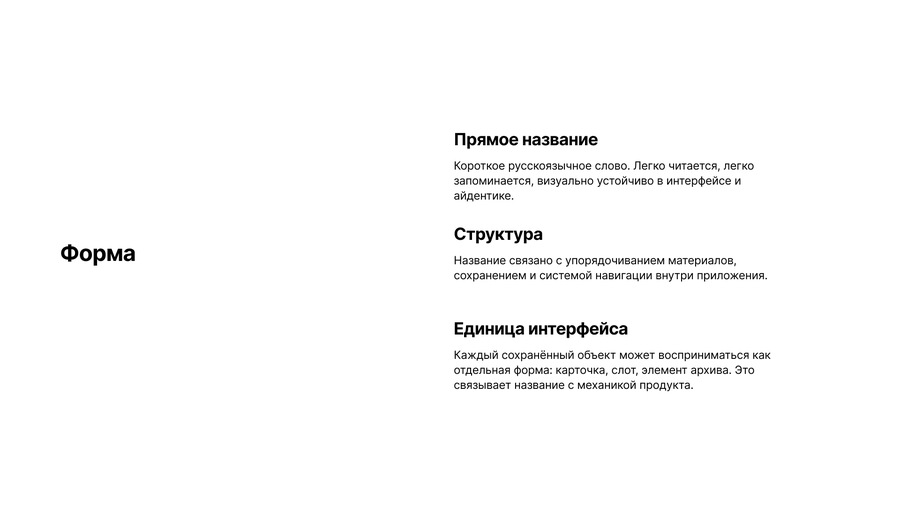 Форма

Прямое название

Короткое русскоязычное слово. Легко читается, легко запоминается, визуально устойчиво в интерфейсе и айдентике.

Структура

Название связано с упорядочиванием материалов, сохранением и системой навигации внутри приложения.

Единица интерфейса

Каждый сохранённый объект может восприниматься как отдельная форма: карточка, слот, элемент архива. Это связывает название с механикой продукта.